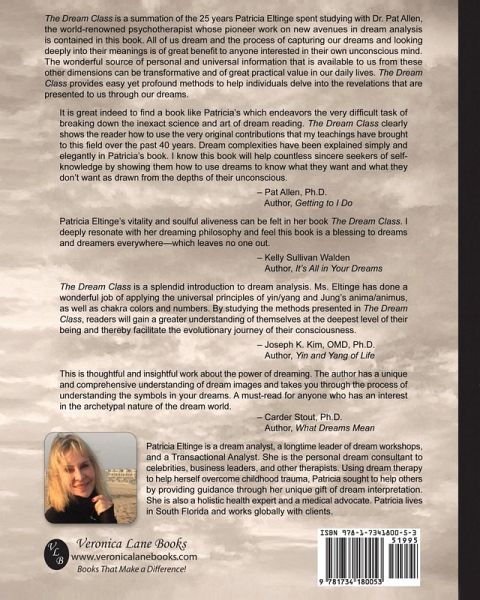 The Dream Class is a summation of the 25 years Patricia Eltinge spent studying with Dr. Pat Allen, the world-renowned psychotherapist whose pioneer work on new avenues in dream analysis is contained in this book. All of us dream and the process of capturing our dreams and looking deeply into their meanings is of great benefit to anyone interested in their own unconscious mind. The wonderful source of personal and universal information that is available to us from these other dimensions can be transformative and of great practical value in our daily lives. The Dream Class provides easy yet profound methods to help individuals delve into the revelations that are presented to us through our dreams.

It is great indeed to find a book like Patricia's which endeavors the very difficult task of breaking down the inexact science and art of dream reading. The Dream Class clearly shows the reader how to use the very original contributions that my teachings have brought to this field over the past 40 years. Dream complexities have been explained simply and elegantly in Patricia's book. I know this book will help countless sincere seekers of self-knowledge by showing them how to use dreams to know what they want and what they don't want as drawn from the depths of their unconscious.

– Pat Allen, Ph.D.
Author, Getting to I Do

Patricia Eltinge's vitality and soulful aliveness can be felt in her book The Dream Class. I deeply resonate with her dreaming philosophy and feel this book is a blessing to dreams and dreamers everywhere—which leaves no one out.

– Kelly Sullivan Walden
Author, It's All in Your Dreams

The Dream Class is a splendid introduction to dream analysis. Ms. Eltinge has done a wonderful job of applying the universal principles of yin/yang and Jung's anima/animus, as well as chakra colors and numbers. By studying the methods presented in The Dream Class, readers will gain a greater understanding of themselves at the deepest level of their being and thereby facilitate the evolutionary journey of their consciousness.

– Joseph K. Kim, OMD, Ph.D.
Author, Yin and Yang of Life

This is thoughtful and insightful work about the power of dreaming. The author has a unique and comprehensive understanding of dream images and takes you through the process of understanding the symbols in your dreams. A must-read for anyone who has an interest in the archetypal nature of the dream world.

– Carder Stout, Ph.D.
Author, What Dreams Mean

Patricia Eltinge is a dream analyst, a longtime leader of dream workshops, and a Transactional Analyst. She is the personal dream consultant to celebrities, business leaders, and other therapists. Using dream therapy to help herself overcome childhood trauma, Patricia sought to help others by providing guidance through her unique gift of dream interpretation. She is also a holistic health expert and a medical advocate. Patricia lives in South Florida and works globally with clients.

VLB
Veronica Lane Books
www.veronicalanebooks.com
Books That Make a Difference!

ISBN 978-1-7341800-5-3
51995
9 781734 180053